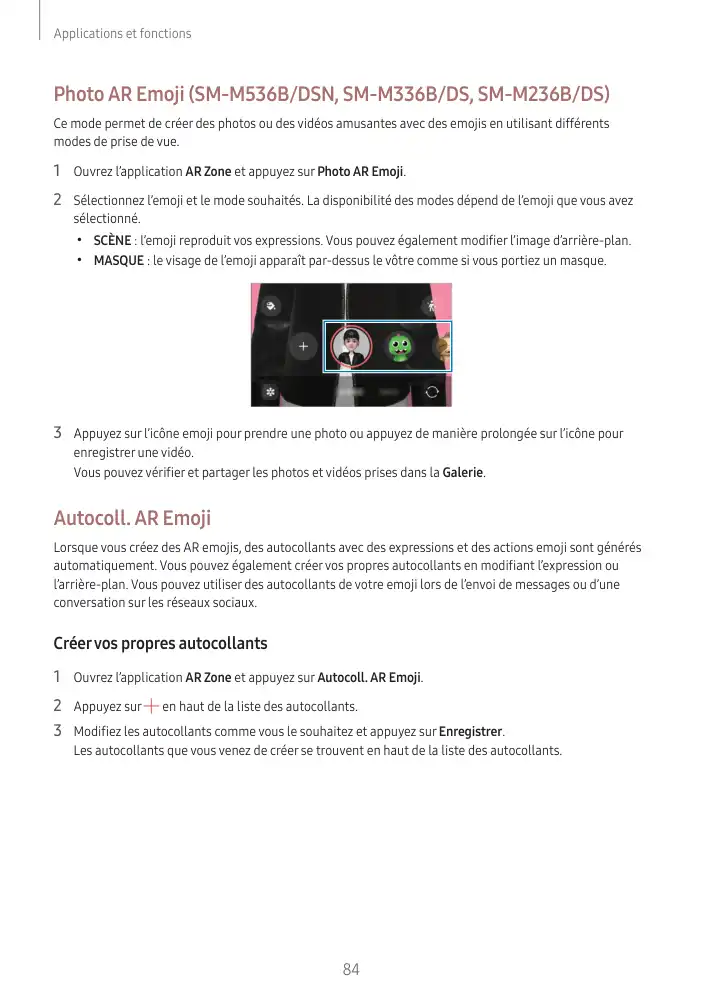 Applications et fonctions

Photo AR Emoji (SM-M536B/DSN, SM-M336B/DS, SM-M236B/DS)

Ce mode permet de créer des photos ou des vidéos amusantes avec des emojis en utilisant différents modes de prise de vue.

1 Ouvrez l'application AR Zone et appuyez sur Photo AR Emoji.

2 Sélectionnez l'emoji et le mode souhaités. La disponibilité des modes dépend de l'emoji que vous avez sélectionné.

• SCÈNE : l'emoji reproduit vos expressions. Vous pouvez également modifier l'image d'arrière-plan.
• MASQUE : le visage de l'emoji apparaît par-dessus le vôtre comme si vous portiez un masque.

3 Appuyez sur l'icône emoji pour prendre une photo ou appuyez de manière prolongée sur l'icône pour enregistrer une vidéo.
Vous pouvez vérifier et partager les photos et vidéos prises dans la Galerie.

Autocoll. AR Emoji

Lorsque vous créez des AR emojis, des autocollants avec des expressions et des actions emoji sont générés automatiquement. Vous pouvez également créer vos propres autocollants en modifiant l'expression ou l'arrière-plan. Vous pouvez utiliser des autocollants de votre emoji lors de l'envoi de messages ou d'une conversation sur les réseaux sociaux.

Créer vos propres autocollants

1 Ouvrez l'application AR Zone et appuyez sur Autocoll. AR Emoji.

2 Appuyez sur + en haut de la liste des autocollants.

3 Modifiez les autocollants comme vous le souhaitez et appuyez sur Enregistrer.
Les autocollants que vous venez de créer se trouvent en haut de la liste des autocollants.

84